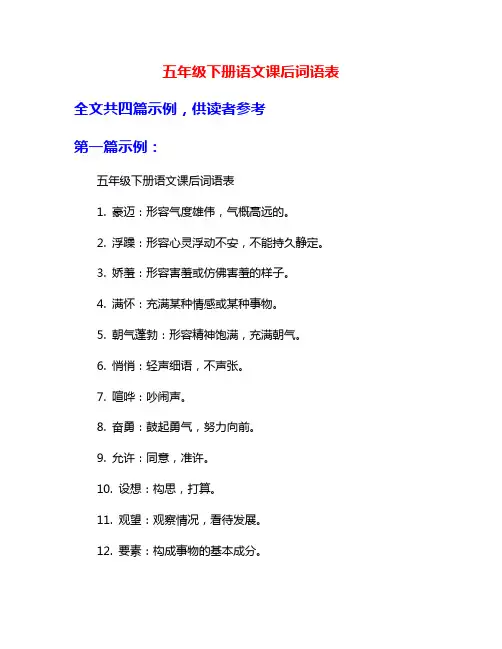 五年级下册语文课后词语表

全文共四篇示例，供读者参考

第一篇示例：

五年级下册语文课后词语表

1. 豪迈：形容气度雄伟，气概高远的。

2. 浮躁：形容心灵浮动不安，不能持久静定。

3. 娇羞：形容害羞或仿佛害羞的样子。

4. 满怀：充满某种情感或某种事物。

5. 朝气蓬勃：形容精神饱满，充满朝气。

6. 悄悄：轻声细语，不声张。

7. 喧哗：吵闹声。

8. 奋勇：鼓起勇气，努力向前。

9. 允许：同意，准许。

10. 设想：构思，打算。

11. 观望：观察情况，看待发展。

12. 要素：构成事物的基本成分。